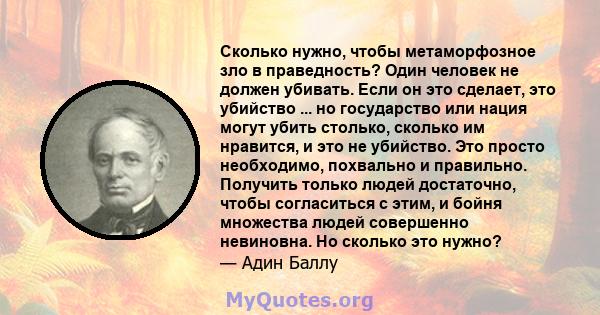 Сколько нужно, чтобы метаморфозное зло в праведность? Один человек не должен убивать. Если он это сделает, это убийство ... но государство или нация могут убить столько, сколько им нравится, и это не убийство. Это просто необходимо, похвально и правильно. Получить только людей достаточно, чтобы согласиться с этим, и бойня множества людей совершенно невиновна. Но сколько это нужно?
— Адин Баллу

MyQuotes.org